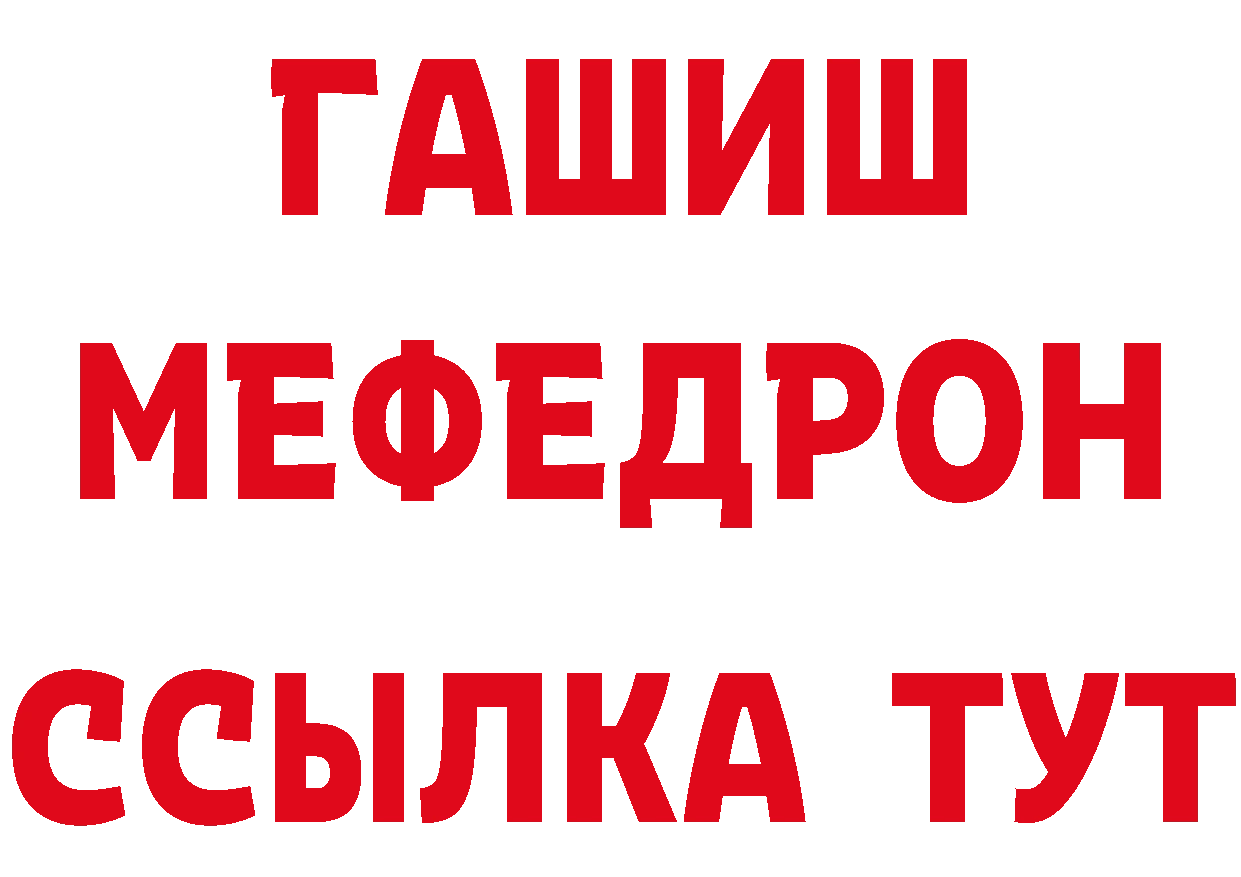 ГАШИШ
МЕФЕДРОН
ССЫЛКА ТУТ